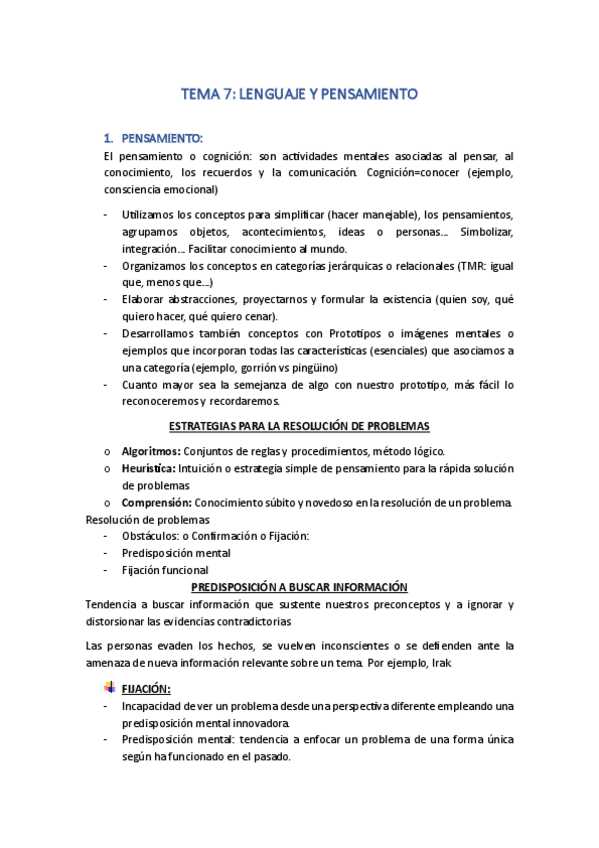 TEMA 7: LENGUAJE Y PENSAMIENTO

1. PENSAMIENTO:
El pensamiento o cognición: son actividades mentales asociadas al pensar, al conocimiento, los recuerdos y la comunicación. Cognición=conocer (ejemplo, consciencia emocional)

- Utilizamos los conceptos para simplificar (hacer manejable), los pensamientos, agrupamos objetos, acontecimientos, ideas o personas… Simbolizar, integración… Facilitar conocimiento al mundo.
- Organizamos los conceptos en categorías jerárquicas o relacionales (TMR: igual que, menos que…)
- Elaborar abstracciones, proyectarnos y formular la existencia (quien soy, qué quiero hacer, qué quiero cenar).
- Desarrollamos también conceptos con Prototipos o imágenes mentales o ejemplos que incorporan todas las características (esenciales) que asociamos a una categoría (ejemplo, gorrión vs pingüino)
- Cuanto mayor sea la semejanza de algo con nuestro prototipo, más fácil lo reconoceremos y recordaremos.

ESTRATEGIAS PARA LA RESOLUCIÓN DE PROBLEMAS

o Algoritmos: Conjuntos de reglas y procedimientos, método lógico.
o Heurística: Intuición o estrategia simple de pensamiento para la rápida solución de problemas
o Comprensión: Conocimiento súbito y novedoso en la resolución de un problema.
Resolución de problemas
- Obstáculos: o Confirmación o Fijación:
- Predisposición mental
- Fijación funcional

PREDISPOSICIÓN A BUSCAR INFORMACIÓN
Tendencia a buscar información que sustente nuestros preconceptos y a ignorar y distorsionar las evidencias contradictorias

Las personas evaden los hechos, se vuelven inconscientes o se defienden ante la amenaza de nueva información relevante sobre un tema. Por ejemplo, Irak

FIJACIÓN:
- Incapacidad de ver un problema desde una perspectiva diferente empleando una predisposición mental innovadora.
- Predisposición mental: tendencia a enfocar un problema de una forma única según ha funcionado en el pasado.